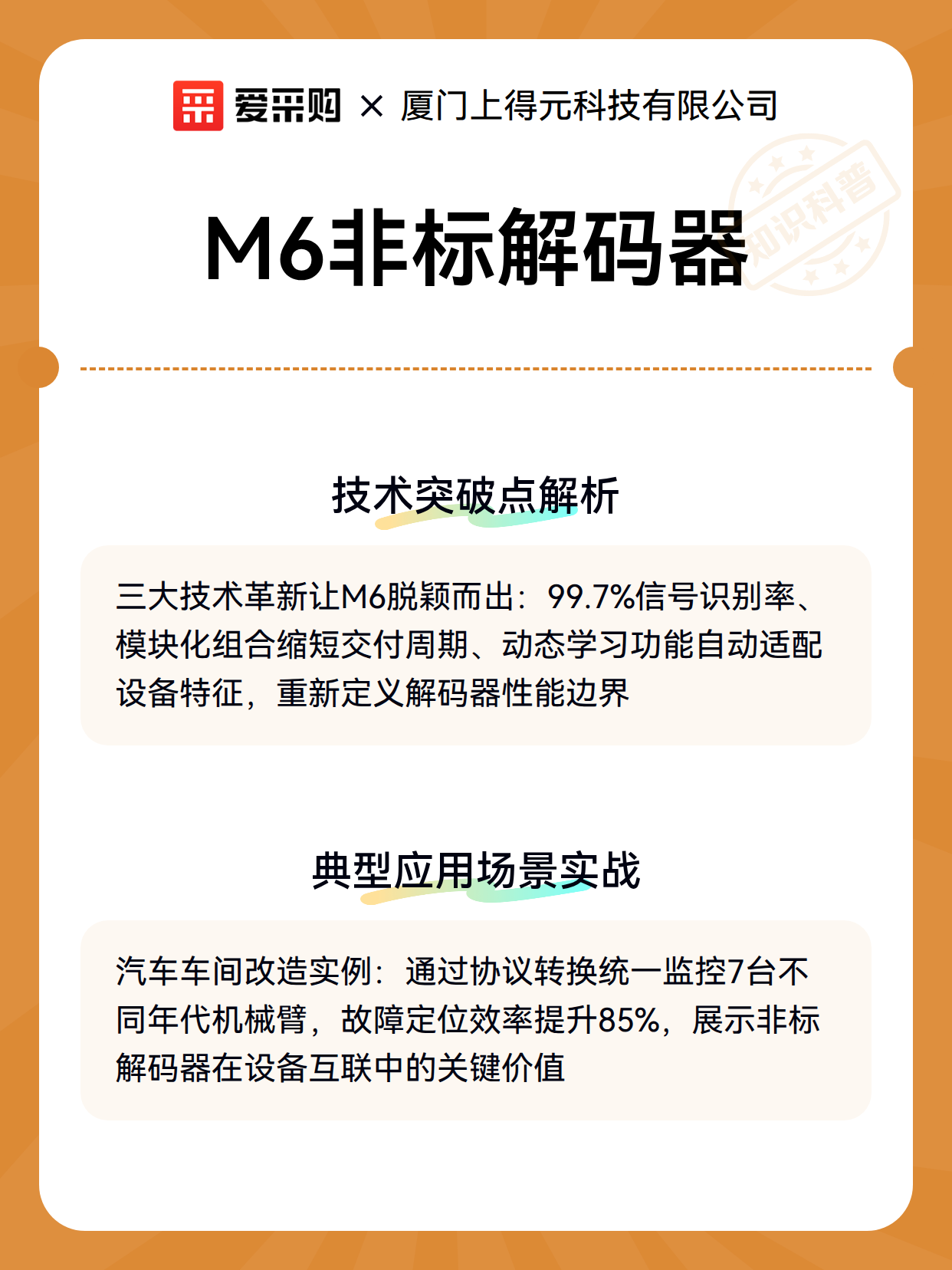 爱采购 × 厦门上得元科技有限公司

知识科普

M6非标解码器

技术突破点解析

三大技术革新让M6脱颖而出：99.7%信号识别率、模块化组合缩短交付周期、动态学习功能自动适配设备特征，重新定义解码器性能边界

典型应用场景实战

汽车车间改造实例：通过协议转换统一监控7台不同年代机械臂，故障定位效率提升85%，展示非标解码器在设备互联中的关键价值